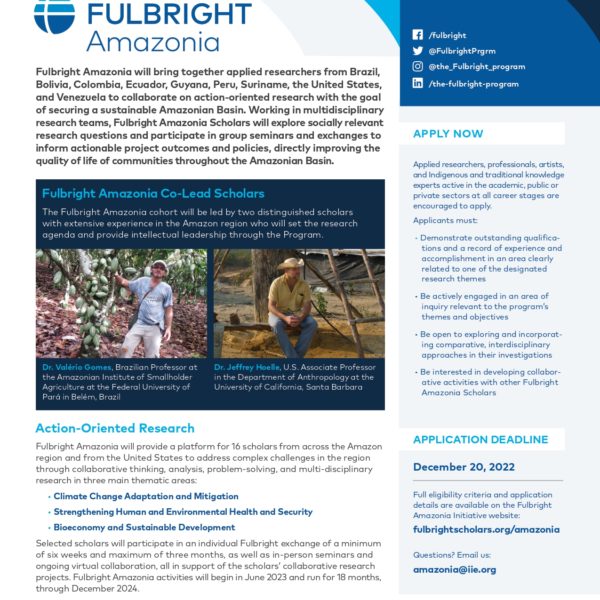 FULBRIGHT
Amazonia

Fulbright Amazonia will bring together applied researchers from Brazil, Bolivia, Colombia, Ecuador, Guyana, Peru, Suriname, the United States, and Venezuela to collaborate on action-oriented research with the goal of securing a sustainable Amazonian Basin. Working in multidisciplinary research teams, Fulbright Amazonia Scholars will explore socially relevant research questions and participate in group seminars and exchanges to inform actionable project outcomes and policies, directly improving the quality of life of communities throughout the Amazonian Basin.

Fulbright Amazonia Co-Lead Scholars

The Fulbright Amazonia cohort will be led by two distinguished scholars with extensive experience in the Amazon region who will set the research agenda and provide intellectual leadership through the Program.

Dr. Valério Gomes, Brazilian Professor at the Amazonian Institute of Smallholder Agriculture at the Federal University of Pará in Belém, Brazil

Dr. Jeffrey Hoelle, U.S. Associate Professor in the Department of Anthropology at the University of California, Santa Barbara

Action-Oriented Research

Fulbright Amazonia will provide a platform for 16 scholars from across the Amazon region and from the United States to address complex challenges in the region through collaborative thinking, analysis, problem-solving, and multi-disciplinary research in three main thematic areas:

• Climate Change Adaptation and Mitigation
• Strengthening Human and Environmental Health and Security
• Bioeconomy and Sustainable Development

Selected scholars will participate in an individual Fulbright exchange of a minimum of six weeks and maximum of three months, as well as in-person seminars and ongoing virtual collaboration, all in support of the scholars' collaborative research projects. Fulbright Amazonia activities will begin in June 2023 and run for 18 months, through December 2024.

/fulbright
@FulbrightPrgrm
@the_Fulbright_program
/the-fulbright-program

APPLY NOW

Applied researchers, professionals, artists, and Indigenous and traditional knowledge experts active in the academic, public or private sectors at all career stages are encouraged to apply.

Applicants must:

• Demonstrate outstanding qualifications and a record of experience and accomplishment in an area clearly related to one of the designated research themes
• Be actively engaged in an area of inquiry relevant to the program's themes and objectives
• Be open to exploring and incorporating comparative, interdisciplinary approaches in their investigations
• Be interested in developing collaborative activities with other Fulbright Amazonia Scholars

APPLICATION DEADLINE

December 20, 2022

Full eligibility criteria and application details are available on the Fulbright Amazonia Initiative website:
fulbrightscholars.org/amazonia

Questions? Email us:
amazonia@iie.org